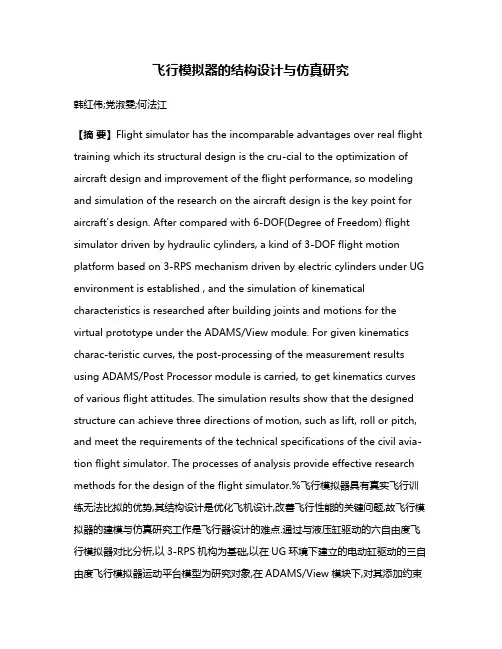 飞行模拟器的结构设计与仿真研究

韩红伟;党淑雯;何法江

【摘 要】Flight simulator has the incomparable advantages over real flight training which its structural design is the cru-cial to the optimization of aircraft design and improvement of the flight performance, so modeling and simulation of the research on the aircraft design is the key point for aircraft's design. After compared with 6-DOF(Degree of Freedom) flight simulator driven by hydraulic cylinders, a kind of 3-DOF flight motion platform based on 3-RPS mechanism driven by electric cylinders under UG environment is established , and the simulation of kinematical characteristics is researched after building joints and motions for the virtual prototype under the ADAMS/View module. For given kinematics charac-teristic curves, the post-processing of the measurement results using ADAMS/Post Processor module is carried, to get kinematics curves of various flight attitudes. The simulation results show that the designed structure can achieve three directions of motion, such as lift, roll or pitch, and meet the requirements of the technical specifications of the civil aviation flight simulator. The processes of analysis provide effective research methods for the design of the flight simulator.%飞行模拟器具有真实飞行训练无法比拟的优势,其结构设计是优化飞机设计,改善飞行性能的关键问题,故飞行模拟器的建模与仿真研究工作是飞行器设计的难点.通过与液压缸驱动的六自由度飞行模拟器对比分析,以 3-RPS 机构为基础,以在 UG 环境下建立的电动缸驱动的三自由度飞行模拟器运动平台模型为研究对象,在 ADAMS/View 模块下,对其添加约束